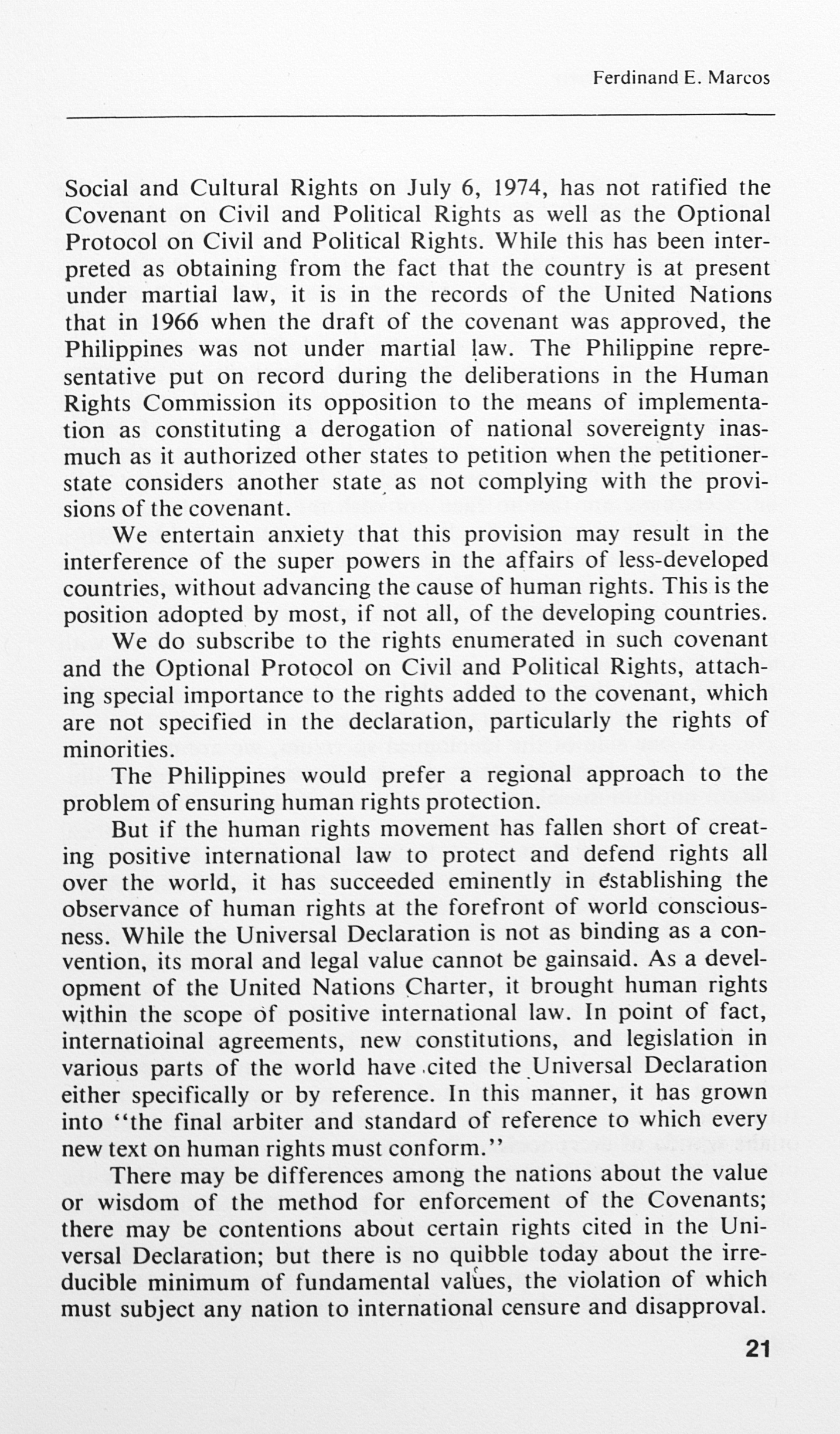 Ferdinand E. Marcos

Social and Cultural Rights on July 6, 1974, has not ratified the Covenant on Civil and Political Rights as well as the Optional Protocol on Civil and Political Rights. While this has been interpreted as obtaining from the fact that the country is at present under martial law, it is in the records of the United Nations that in 1966 when the draft of the covenant was approved, the Philippines was not under martial law. The Philippine representative put on record during the deliberations in the Human Rights Commission its opposition to the means of implementation as constituting a derogation of national sovereignty inasmuch as it authorized other states to petition when the petitioner-state considers another state as not complying with the provisions of the covenant.

We entertain anxiety that this provision may result in the interference of the super powers in the affairs of less-developed countries, without advancing the cause of human rights. This is the position adopted by most, if not all, of the developing countries.

We do subscribe to the rights enumerated in such covenant and the Optional Protocol on Civil and Political Rights, attaching special importance to the rights added to the covenant, which are not specified in the declaration, particularly the rights of minorities.

The Philippines would prefer a regional approach to the problem of ensuring human rights protection.

But if the human rights movement has fallen short of creating positive international law to protect and defend rights all over the world, it has succeeded eminently in establishing the observance of human rights at the forefront of world consciousness. While the Universal Declaration is not as binding as a convention, its moral and legal value cannot be gainsaid. As a development of the United Nations Charter, it brought human rights within the scope of positive international law. In point of fact, internatioinal agreements, new constitutions, and legislation in various parts of the world have cited the Universal Declaration either specifically or by reference. In this manner, it has grown into "the final arbiter and standard of reference to which every new text on human rights must conform."

There may be differences among the nations about the value or wisdom of the method for enforcement of the Covenants; there may be contentions about certain rights cited in the Universal Declaration; but there is no quibble today about the irreducible minimum of fundamental values, the violation of which must subject any nation to international censure and disapproval.

21